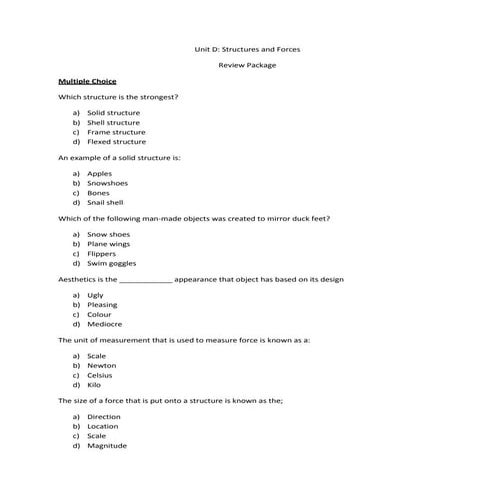 Unit D: Structures and Forces

Review Package

Multiple Choice

Which structure is the strongest?

a) Solid structure
b) Shell structure
c) Frame structure
d) Flexed structure

An example of a solid structure is:

a) Apples
b) Snowshoes
c) Bones
d) Snail shell

Which of the following man-made objects was created to mirror duck feet?

a) Snow shoes
b) Plane wings
c) Flippers
d) Swim goggles

Aesthetics is the _____________ appearance that object has based on its design

a) Ugly
b) Pleasing
c) Colour
d) Mediocre

The unit of measurement that is used to measure force is known as a:

a) Scale
b) Newton
c) Celsius
d) Kilo

The size of a force that is put onto a structure is known as the;

a) Direction
b) Location
c) Scale
d) Magnitude